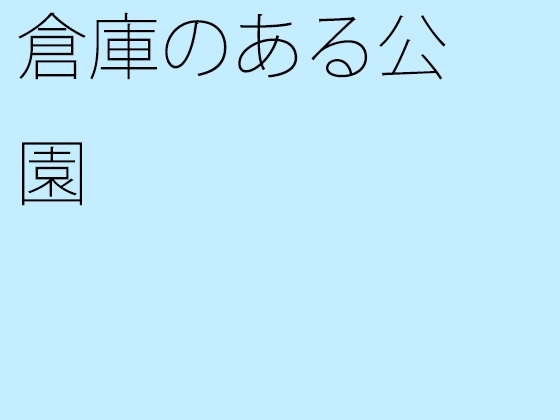 倉庫のある公園